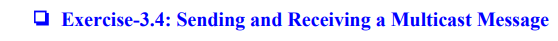 ❑ Exercise-3.4: Sending and Receiving a Multicast Message